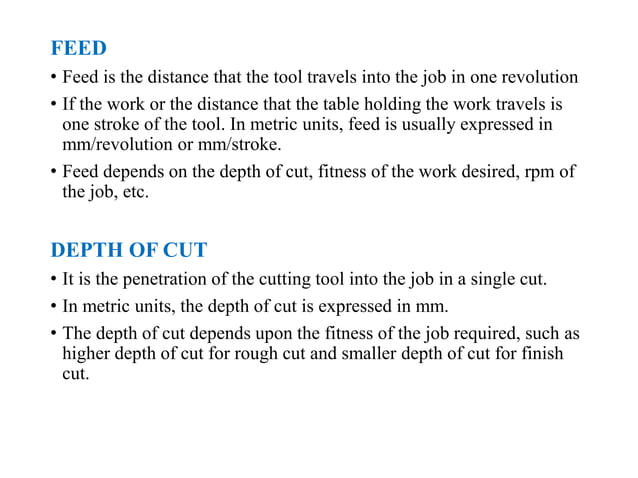 FEED

• Feed is the distance that the tool travels into the job in one revolution

• If the work or the distance that the table holding the work travels is one stroke of the tool. In metric units, feed is usually expressed in mm/revolution or mm/stroke.

• Feed depends on the depth of cut, fitness of the work desired, rpm of the job, etc.

DEPTH OF CUT

• It is the penetration of the cutting tool into the job in a single cut.

• In metric units, the depth of cut is expressed in mm.

• The depth of cut depends upon the fitness of the job required, such as higher depth of cut for rough cut and smaller depth of cut for finish cut.